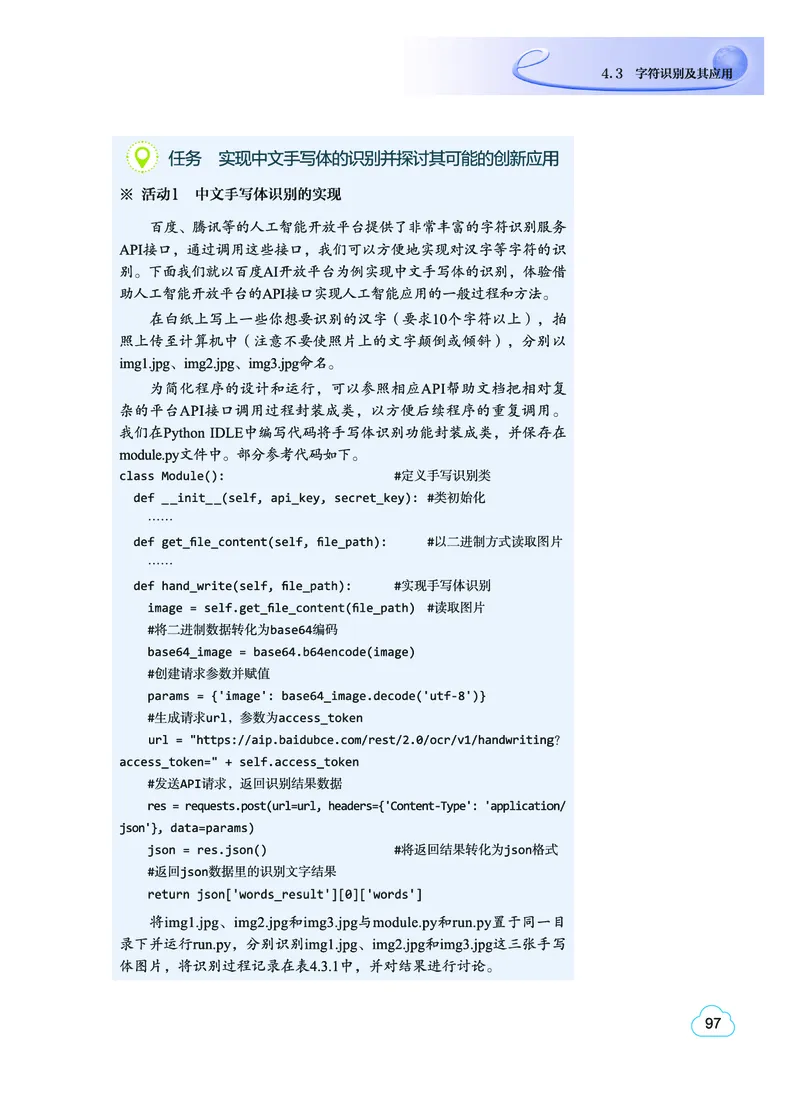 4.3 字符识别及其应用

任务 实现中文手写体的识别并探讨其可能的创新应用

※ 活动1 中文手写体识别的实现

百度、腾讯等的人工智能开放平台提供了非常丰富的字符识别服务API接口，通过调用这些接口，我们可以方便地实现对汉字等字符的识别。下面我们就以百度AI开放平台为例实现中文手写体的识别，体验借助人工智能开放平台的API接口实现人工智能应用的一般过程和方法。

在白纸上写上一些你想要识别的汉字（要求10个字符以上），拍照上传至计算机中（注意不要使照片上的文字颠倒或倾斜），分别以img1.jpg、img2.jpg、img3.jpg命名。

为简化程序的设计和运行，可以参照相应API帮助文档把相对复杂的平台API接口调用过程封装成类，以方便后续程序的重复调用。我们在Python IDLE中编写代码将手写体识别功能封装成类，并保存在module.py文件中。部分参考代码如下。

class Module(): #定义手写识别类
  def __init__(self, api_key, secret_key): #类初始化
    ……
  def get_file_content(self, file_path): #以二进制方式读取图片
    ……
  def hand_write(self, file_path): #实现手写体识别
    image = self.get_file_content(file_path) #读取图片
    #将二进制数据转化为base64编码
    base64_image = base64.b64encode(image)
    #创建请求参数并赋值
    params = {'image': base64_image.decode('utf-8')}
    #生成请求url，参数为access_token
    url = "https://aip.baidubce.com/rest/2.0/ocr/v1/handwriting?access_token=" + self.access_token
    #发送API请求，返回识别结果数据
    res = requests.post(url=url, headers={'Content-Type': 'application/json'}, data=params)
    json = res.json() #将返回结果转化为json格式
    #返回json数据里的识别文字结果
    return json['words_result'][0]['words']

将img1.jpg、img2.jpg和img3.jpg与module.py和run.py置于同一目录下并运行run.py，分别识别img1.jpg、img2.jpg和img3.jpg这三张手写体图片，将识别过程记录在表4.3.1中，并对结果进行讨论。

97